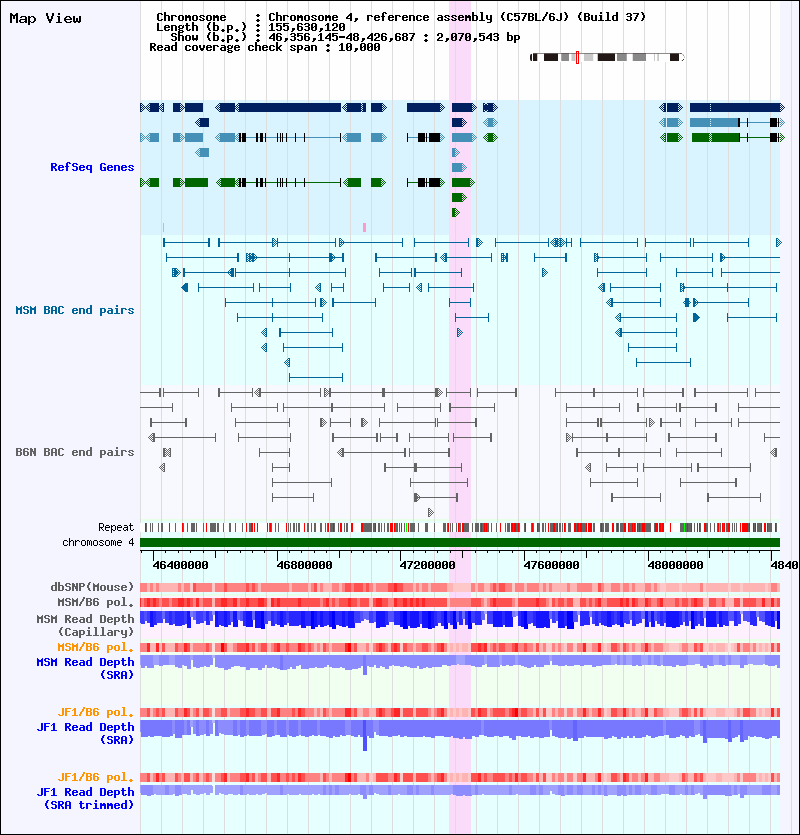 Map View

Chromosome : Chromosome 4, reference assembly (C57BL/6J) (Build 37)
Length (b.p.) : 155,630,120
Show (b.p.) : 46,356,145-48,426,687 : 2,070,543 bp
Read coverage check span : 10,000

RefSeq Genes

MSM BAC end pairs

B6N BAC end pairs

Repeat
chromosome 4

46400000 46800000 47200000 47600000 48000000 4840

dbSNP(Mouse)
MSM/B6 pol.
MSM Read Depth (Capillary)
MSM/B6 pol.
MSM Read Depth (SRA)

JF1/B6 pol.
JF1 Read Depth (SRA)

JF1/B6 pol.
JF1 Read Depth (SRA trimmed)